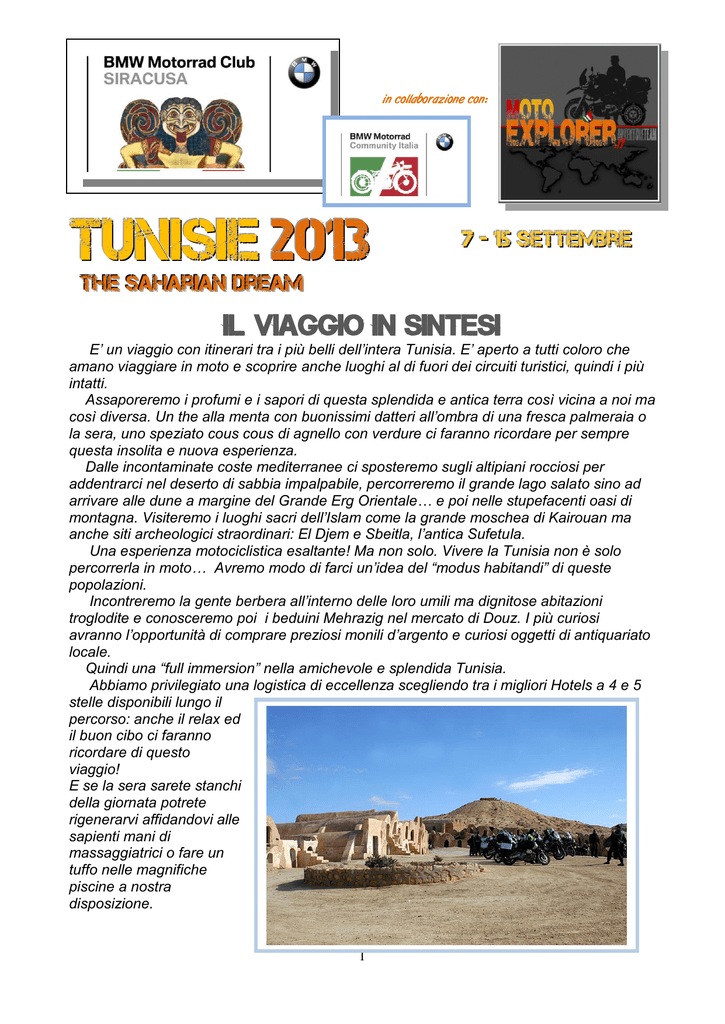 BMW Motorrad Club
SIRACUSA

in collaborazione con:

BMW Motorrad
Community Italia

MOTO EXPLORER

TUNISIE 2013

7 - 15 SETTEMBRE

THE SAHARIAN DREAM

IL VIAGGIO IN SINTESI

E' un viaggio con itinerari tra i più belli dell'intera Tunisia. E' aperto a tutti coloro che amano viaggiare in moto e scoprire anche luoghi al di fuori dei circuiti turistici, quindi i più intatti.

Assaporeremo i profumi e i sapori di questa splendida e antica terra così vicina a noi ma così diversa. Un the alla menta con buonissimi datteri all'ombra di una fresca palmeraia o la sera, uno speziato cous cous di agnello con verdure ci faranno ricordare per sempre questa insolita e nuova esperienza.

Dalle incontaminate coste mediterranee ci sposteremo sugli altipiani rocciosi per addentrarci nel deserto di sabbia impalpabile, percorreremo il grande lago salato sino ad arrivare alle dune a margine del Grande Erg Orientale… e poi nelle stupefacenti oasi di montagna. Visiteremo i luoghi sacri dell'Islam come la grande moschea di Kairouan ma anche siti archeologici straordinari: El Djem e Sbeitla, l'antica Sufetula.

Una esperienza motociclistica esaltante! Ma non solo. Vivere la Tunisia non è solo percorrerla in moto… Avremo modo di farci un'idea del "modus habitandi" di queste popolazioni.

Incontreremo la gente berbera all'interno delle loro umili ma dignitose abitazioni troglodite e conosceremo poi i beduini Mehrazig nel mercato di Douz. I più curiosi avranno l'opportunità di comprare preziosi monili d'argento e curiosi oggetti di antiquariato locale.

Quindi una "full immersion" nella amichevole e splendida Tunisia.

Abbiamo privilegiato una logistica di eccellenza scegliendo tra i migliori Hotels a 4 e 5 stelle disponibili lungo il percorso: anche il relax ed il buon cibo ci faranno ricordare di questo viaggio!

E se la sera sarete stanchi della giornata potrete rigenerarvi affidandovi alle sapienti mani di massaggiatrici o fare un tuffo nelle magnifiche piscine a nostra disposizione.

1